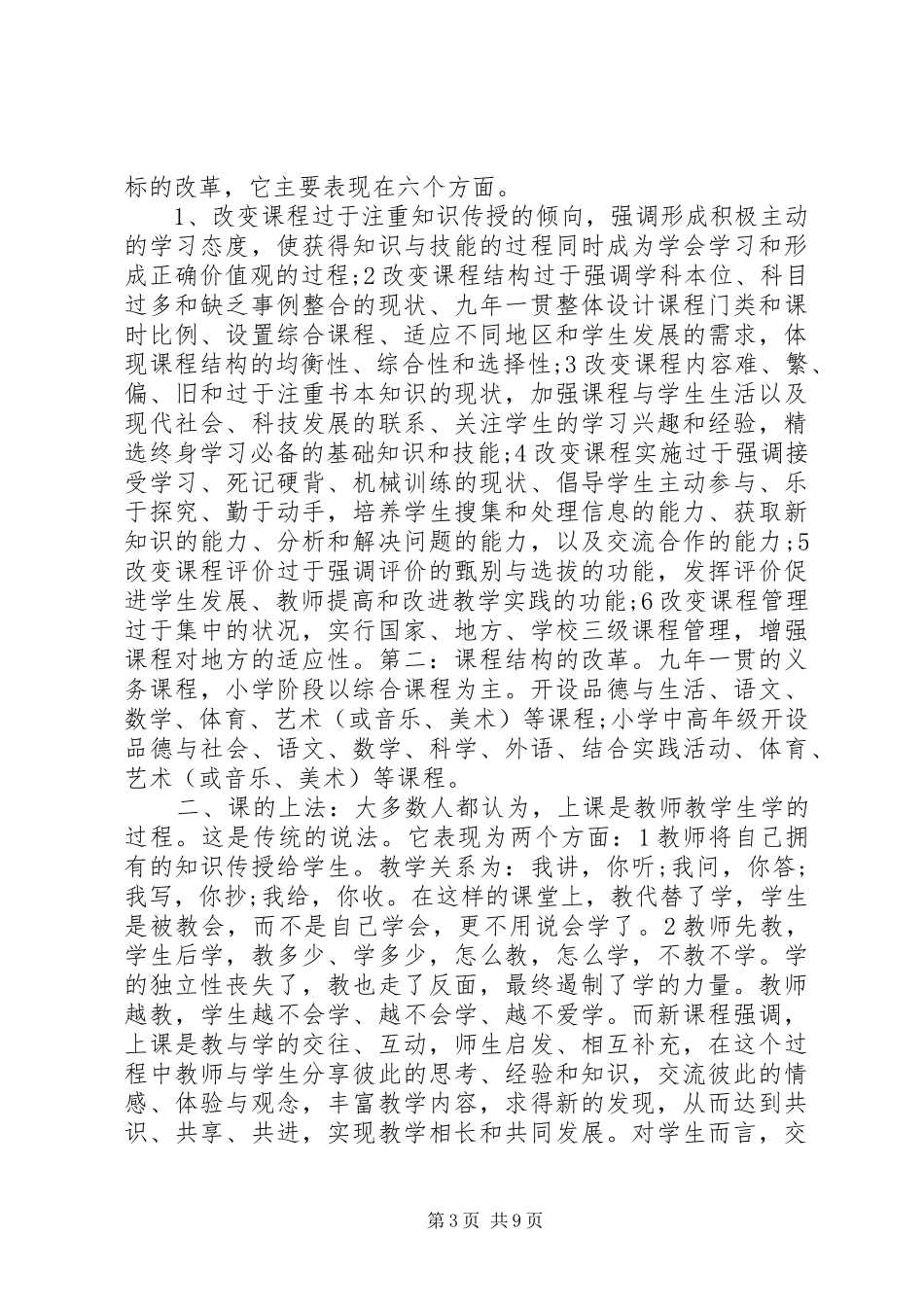 标的改革，它主要表现在六个方面。

1、改变课程过于注重知识传授的倾向，强调形成积极主动的学习态度，使获得知识与技能的过程同时成为学会学习和形成正确价值观的过程;2改变课程结构过于强调学科本位、科目过多和缺乏事例整合的现状、九年一贯整体设计课程门类和课时比例、设置综合课程、适应不同地区和学生发展的需求，体现课程结构的均衡性、综合性和选择性;3改变课程内容难、繁、偏、旧和过于注重书本知识的现状，加强课程与学生生活以及现代社会、科技发展的联系、关注学生的学习兴趣和经验，精选终身学习必备的基础知识和技能;4改变课程实施过于强调接受学习、死记硬背、机械训练的现状、倡导学生主动参与、乐于探究、勤于动手，培养学生搜集和处理信息的能力、获取新知识的能力、分析和解决问题的能力，以及交流合作的能力;5改变课程评价过于强调评价的甄别与选拔的功能，发挥评价促进学生发展、教师提高和改进教学实践的功能;6改变课程管理过于集中的状况，实行国家、地方、学校三级课程管理，增强课程对地方的适应性。第二：课程结构的改革。九年一贯的义务课程，小学阶段以综合课程为主。开设品德与生活、语文、数学、体育、艺术（或音乐、美术）等课程;小学中高年级开设品德与社会、语文、数学、科学、外语、结合实践活动、体育、艺术（或音乐、美术）等课程。

二、课的上法：大多数人都认为，上课是教师教学生学的过程。这是传统的说法。它表现为两个方面：1教师将自己拥有的知识传授给学生。教学关系为：我讲，你听;我问，你答;我写，你抄;我给，你收。在这样的课堂上，教代替了学，学生是被教会，而不是自己学会，更不用说会学了。2教师先教，学生后学，教多少、学多少，怎么教，怎么学，不教不学。学的独立性丧失了，教也走了反面，最终遏制了学的力量。教师越教，学生越不会学、越不会学、越不爱学。而新课程强调，上课是教与学的交往、互动，师生启发、相互补充，在这个过程中教师与学生分享彼此的思考、经验和知识，交流彼此的情感、体验与观念，丰富教学内容，求得新的发现，从而达到共识、共享、共进，实现教学相长和共同发展。对学生而言，交

第3页 共9页